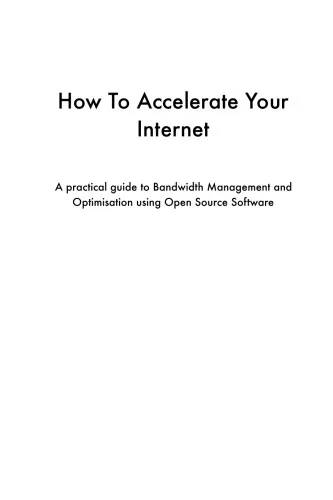 How To Accelerate Your Internet

A practical guide to Bandwidth Management and Optimisation using Open Source Software